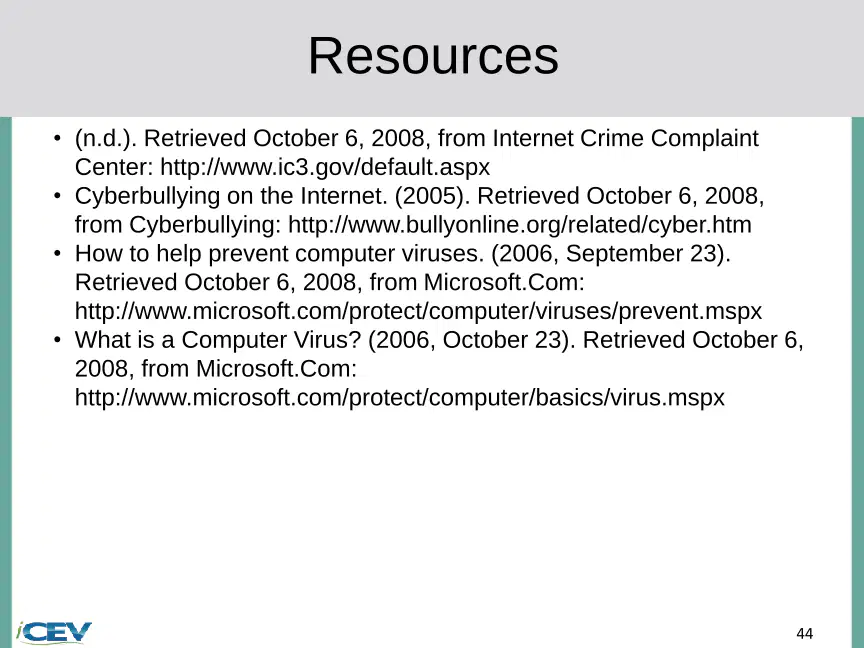 Resources

• (n.d.). Retrieved October 6, 2008, from Internet Crime Complaint Center: http://www.ic3.gov/default.aspx
• Cyberbullying on the Internet. (2005). Retrieved October 6, 2008, from Cyberbullying: http://www.bullyonline.org/related/cyber.htm
• How to help prevent computer viruses. (2006, September 23). Retrieved October 6, 2008, from Microsoft.Com: http://www.microsoft.com/protect/computer/viruses/prevent.mspx
• What is a Computer Virus? (2006, October 23). Retrieved October 6, 2008, from Microsoft.Com: http://www.microsoft.com/protect/computer/basics/virus.mspx

iCEV

44